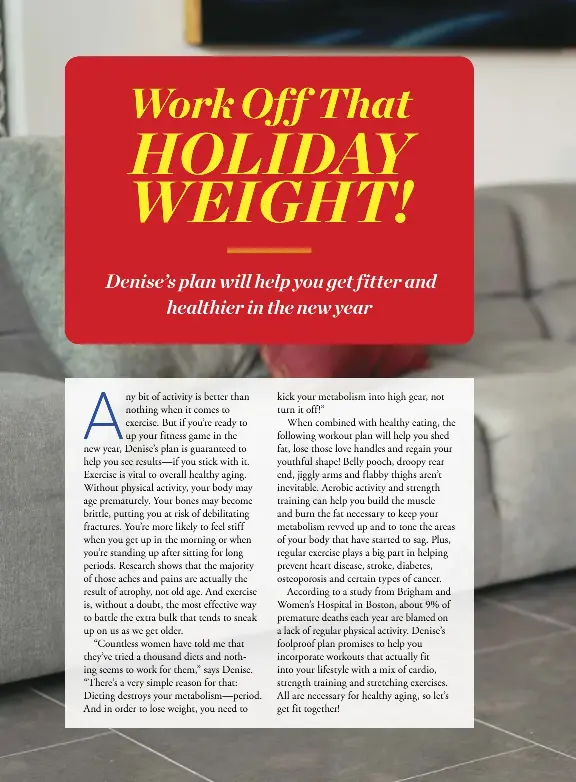 Work Off That HOLIDAY WEIGHT!

Denise's plan will help you get fitter and healthier in the new year

Any bit of activity is better than nothing when it comes to exercise. But if you're ready to up your fitness game in the new year, Denise's plan is guaranteed to help you see results—if you stick with it. Exercise is vital to overall healthy aging. Without physical activity, your body may age prematurely. Your bones may become brittle, putting you at risk of debilitating fractures. You're more likely to feel stiff when you get up in the morning or when you're standing up after sitting for long periods. Research shows that the majority of those aches and pains are actually the result of atrophy, not old age. And exercise is, without a doubt, the most effective way to battle the extra bulk that tends to sneak up on us as we get older.

"Countless women have told me that they've tried a thousand diets and nothing seems to work for them," says Denise. "There's a very simple reason for that: Dieting destroys your metabolism—period. And in order to lose weight, you need to kick your metabolism into high gear, not turn it off!"

When combined with healthy eating, the following workout plan will help you shed fat, lose those love handles and regain your youthful shape! Belly pooch, droopy rear end, jiggly arms and flabby thighs aren't inevitable. Aerobic activity and strength training can help you build the muscle and burn the fat necessary to keep your metabolism revved up and to tone the areas of your body that have started to sag. Plus, regular exercise plays a big part in helping prevent heart disease, stroke, diabetes, osteoporosis and certain types of cancer.

According to a study from Brigham and Women's Hospital in Boston, about 9% of premature deaths each year are blamed on a lack of regular physical activity. Denise's foolproof plan promises to help you incorporate workouts that actually fit into your lifestyle with a mix of cardio, strength training and stretching exercises. All are necessary for healthy aging, so let's get fit together!